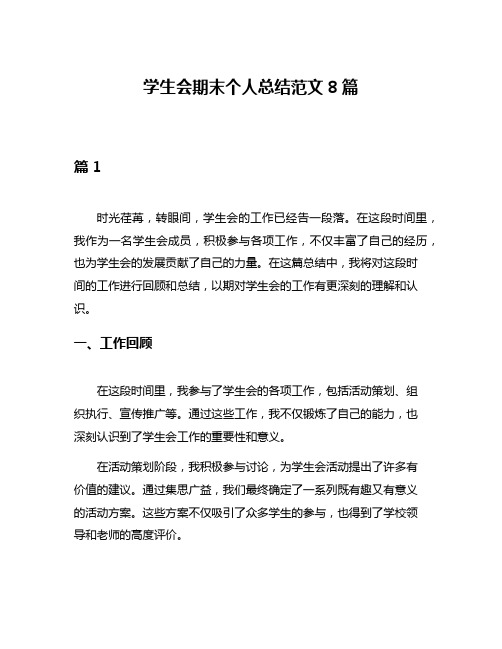 学生会期末个人总结范文 8 篇

篇 1

时光荏苒，转眼间，学生会的工作已经告一段落。在这段时间里，我作为一名学生会成员，积极参与各项工作，不仅丰富了自己的经历，也为学生会的发展贡献了自己的力量。在这篇总结中，我将对这段时间的工作进行回顾和总结，以期对学生会的工作有更深刻的理解和认识。

一、工作回顾

在这段时间里，我参与了学生会的各项工作，包括活动策划、组织执行、宣传推广等。通过这些工作，我不仅锻炼了自己的能力，也深刻认识到了学生会工作的重要性和意义。

在活动策划阶段，我积极参与讨论，为学生会活动提出了许多有价值的建议。通过集思广益，我们最终确定了一系列既有趣又有意义的活动方案。这些方案不仅吸引了众多学生的参与，也得到了学校领导和老师的高度评价。